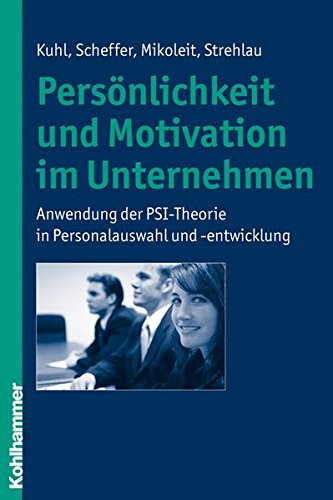 Kuhl, Scheffer, Mikoleit, Strehlau

Persönlichkeit und Motivation im Unternehmen

Anwendung der PSI-Theorie in Personalauswahl und -entwicklung

Kohlhammer